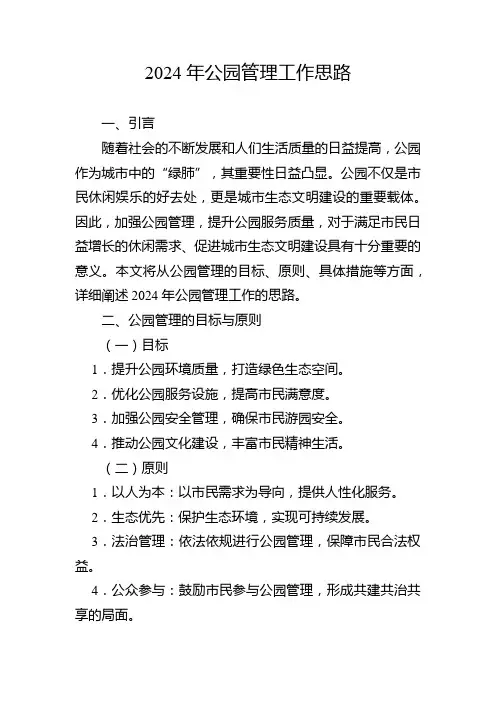 2024 年公园管理工作思路

一、引言

随着社会的不断发展和人们生活质量的日益提高，公园作为城市中的“绿肺”，其重要性日益凸显。公园不仅是市民休闲娱乐的好去处，更是城市生态文明建设的重要载体。因此，加强公园管理，提升公园服务质量，对于满足市民日益增长的休闲需求、促进城市生态文明建设具有十分重要的意义。本文将从公园管理的目标、原则、具体措施等方面，详细阐述 2024 年公园管理工作的思路。

二、公园管理的目标与原则

（一）目标

1．提升公园环境质量，打造绿色生态空间。

2．优化公园服务设施，提高市民满意度。

3．加强公园安全管理，确保市民游园安全。

4．推动公园文化建设，丰富市民精神生活。

（二）原则

1．以人为本：以市民需求为导向，提供人性化服务。

2．生态优先：保护生态环境，实现可持续发展。

3．法治管理：依法依规进行公园管理，保障市民合法权益。

4．公众参与：鼓励市民参与公园管理，形成共建共治共享的局面。